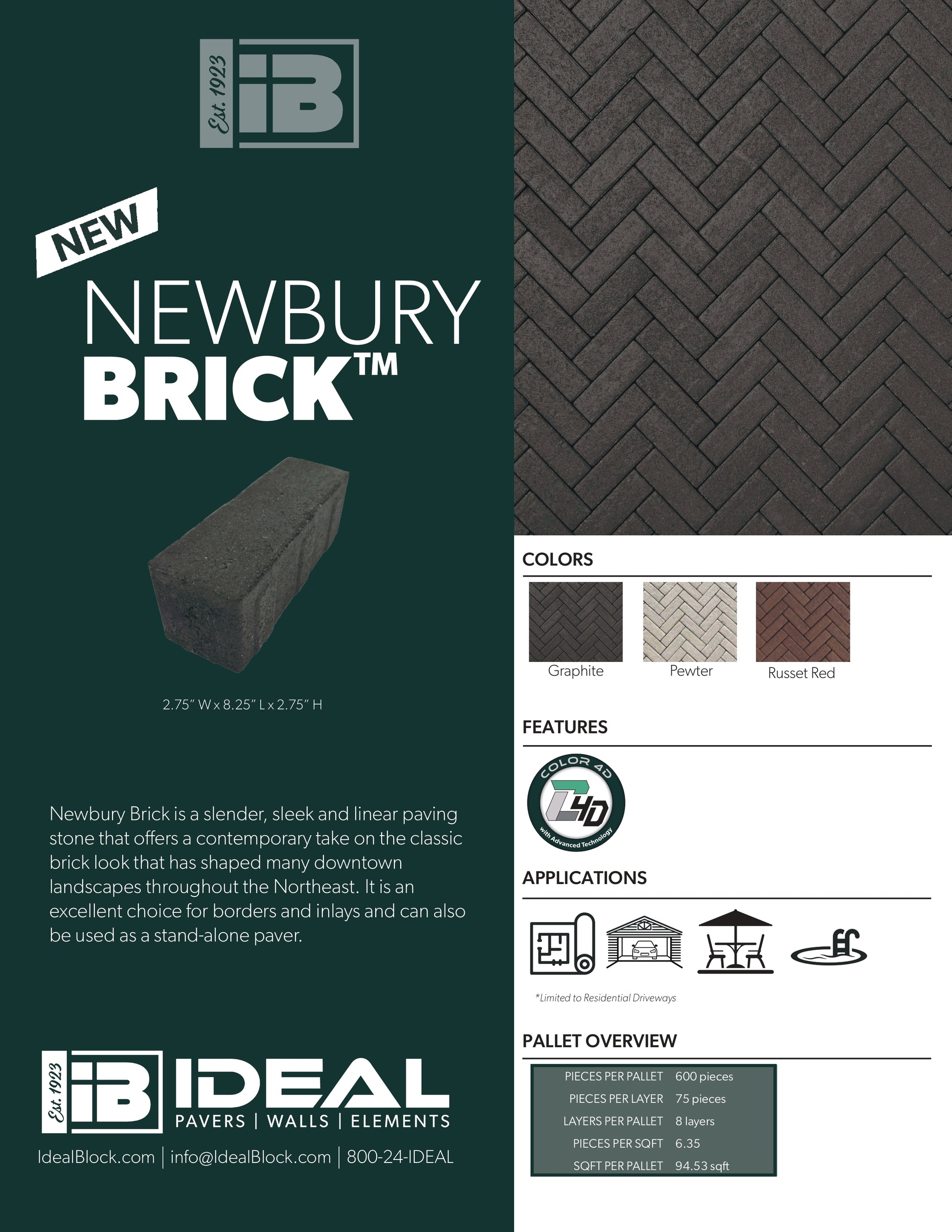 Est. 1923 iB

NEW

NEWBURY BRICK™

2.75" W x 8.25" L x 2.75" H

Newbury Brick is a slender, sleek and linear paving stone that offers a contemporary take on the classic brick look that has shaped many downtown landscapes throughout the Northeast. It is an excellent choice for borders and inlays and can also be used as a stand-alone paver.

Est. 1923 iB IDEAL
PAVERS | WALLS | ELEMENTS

IdealBlock.com | info@IdealBlock.com | 800-24-IDEAL

COLORS

Graphite Pewter Russet Red

FEATURES

COLOR 4D
C4D
with Advanced Technology

APPLICATIONS

*Limited to Residential Driveways

PALLET OVERVIEW

| PIECES PER PALLET | 600 pieces |
|---|---|
| PIECES PER LAYER | 75 pieces |
| LAYERS PER PALLET | 8 layers |
| PIECES PER SQFT | 6.35 |
| SQFT PER PALLET | 94.53 sqft |